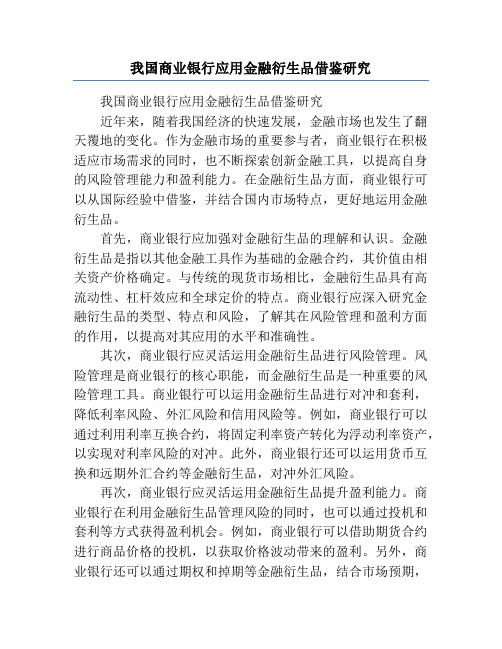 我国商业银行应用金融衍生品借鉴研究

我国商业银行应用金融衍生品借鉴研究

近年来，随着我国经济的快速发展，金融市场也发生了翻天覆地的变化。作为金融市场的重要参与者，商业银行在积极适应市场需求的同时，也不断探索创新金融工具，以提高自身的风险管理能力和盈利能力。在金融衍生品方面，商业银行可以从国际经验中借鉴，并结合国内市场特点，更好地运用金融衍生品。

首先，商业银行应加强对金融衍生品的理解和认识。金融衍生品是指以其他金融工具作为基础的金融合约，其价值由相关资产价格确定。与传统的现货市场相比，金融衍生品具有高流动性、杠杆效应和全球定价的特点。商业银行应深入研究金融衍生品的类型、特点和风险，了解其在风险管理和盈利方面的作用，以提高对其应用的水平和准确性。

其次，商业银行应灵活运用金融衍生品进行风险管理。风险管理是商业银行的核心职能，而金融衍生品是一种重要的风险管理工具。商业银行可以运用金融衍生品进行对冲和套利，降低利率风险、外汇风险和信用风险等。例如，商业银行可以通过利用利率互换合约，将固定利率资产转化为浮动利率资产，以实现对利率风险的对冲。此外，商业银行还可以运用货币互换和远期外汇合约等金融衍生品，对冲外汇风险。

再次，商业银行应灵活运用金融衍生品提升盈利能力。商业银行在利用金融衍生品管理风险的同时，也可以通过投机和套利等方式获得盈利机会。例如，商业银行可以借助期货合约进行商品价格的投机，以获取价格波动带来的盈利。另外，商业银行还可以通过期权和掉期等金融衍生品，结合市场预期，